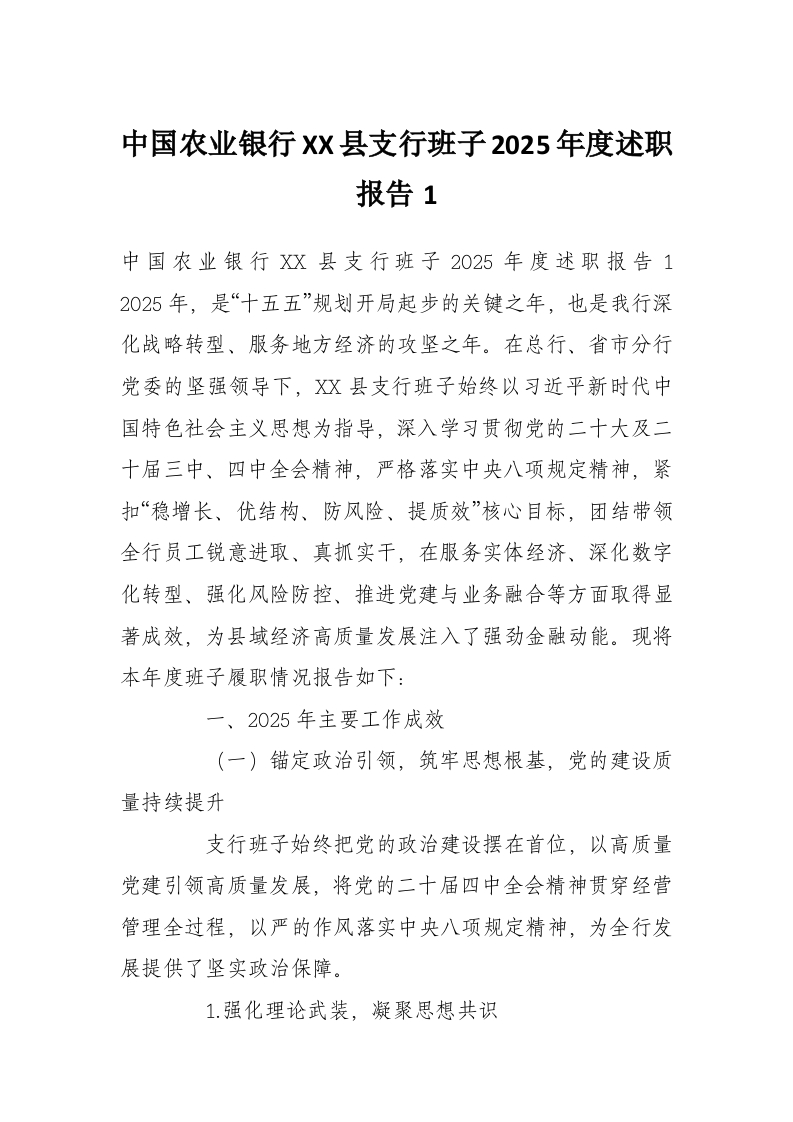 中国农业银行XX县支行班子2025年度述职报告1

中国农业银行XX县支行班子2025年度述职报告1 2025年，是“十五五”规划开局起步的关键之年，也是我行深化战略转型、服务地方经济的攻坚之年。在总行、省市分行党委的坚强领导下，XX县支行班子始终以习近平新时代中国特色社会主义思想为指导，深入学习贯彻党的二十大及二十届三中、四中全会精神，严格落实中央八项规定精神，紧扣“稳增长、优结构、防风险、提质效”核心目标，团结带领全行员工锐意进取、真抓实干，在服务实体经济、深化数字化转型、强化风险防控、推进党建与业务融合等方面取得显著成效，为县域经济高质量发展注入了强劲金融动能。现将本年度班子履职情况报告如下：

一、2025年主要工作成效

（一）锚定政治引领，筑牢思想根基，党的建设质量持续提升

支行班子始终把党的政治建设摆在首位，以高质量党建引领高质量发展，将党的二十届四中全会精神贯穿经营管理全过程，以严的作风落实中央八项规定精神，为全行发展提供了坚实政治保障。

1.强化理论武装，凝聚思想共识